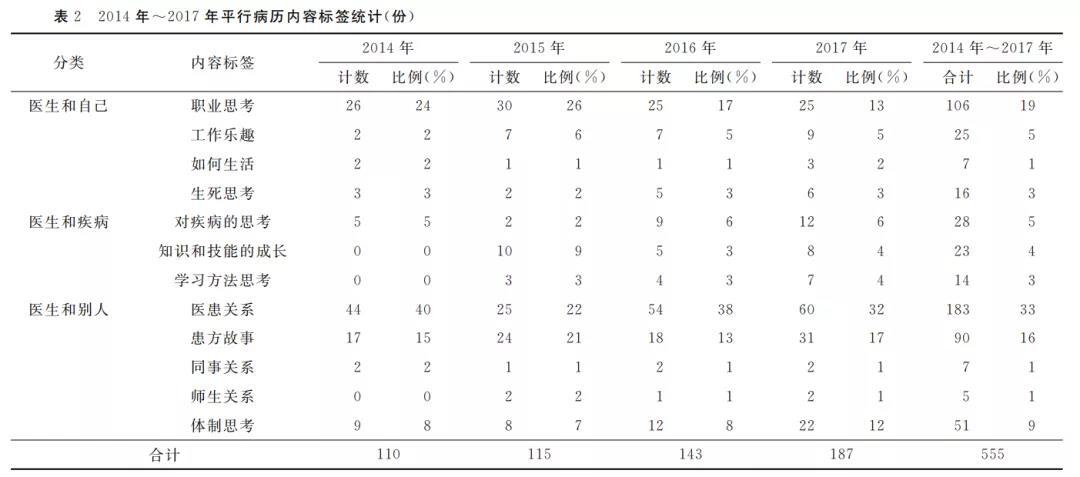 表 2　2014 年～2017 年平行病历内容标签统计(份)

| 分类 | 内容标签 | 2014 年 计数 | 2014 年 比例(%) | 2015 年 计数 | 2015 年 比例(%) | 2016 年 计数 | 2016 年 比例(%) | 2017 年 计数 | 2017 年 比例(%) | 2014 年～2017 年 合计 | 2014 年～2017 年 比例(%) |
|---|---|---|---|---|---|---|---|---|---|---|---|
| 医生和自己 | 职业思考 | 26 | 24 | 30 | 26 | 25 | 17 | 25 | 13 | 106 | 19 |
| | 工作乐趣 | 2 | 2 | 7 | 6 | 7 | 5 | 9 | 5 | 25 | 5 |
| | 如何生活 | 2 | 2 | 1 | 1 | 1 | 1 | 3 | 2 | 7 | 1 |
| | 生死思考 | 3 | 3 | 2 | 2 | 5 | 3 | 6 | 3 | 16 | 3 |
| 医生和疾病 | 对疾病的思考 | 5 | 5 | 2 | 2 | 9 | 6 | 12 | 6 | 28 | 5 |
| | 知识和技能的成长 | 0 | 0 | 10 | 9 | 5 | 3 | 8 | 4 | 23 | 4 |
| | 学习方法思考 | 0 | 0 | 3 | 3 | 4 | 3 | 7 | 4 | 14 | 3 |
| 医生和别人 | 医患关系 | 44 | 40 | 25 | 22 | 54 | 38 | 60 | 32 | 183 | 33 |
| | 患方故事 | 17 | 15 | 24 | 21 | 18 | 13 | 31 | 17 | 90 | 16 |
| | 同事关系 | 2 | 2 | 1 | 1 | 2 | 1 | 2 | 1 | 7 | 1 |
| | 师生关系 | 0 | 0 | 2 | 2 | 1 | 1 | 2 | 1 | 5 | 1 |
| | 体制思考 | 9 | 8 | 8 | 7 | 12 | 8 | 22 | 12 | 51 | 9 |
| 合计 | | 110 | | 115 | | 143 | | 187 | | 555 | |